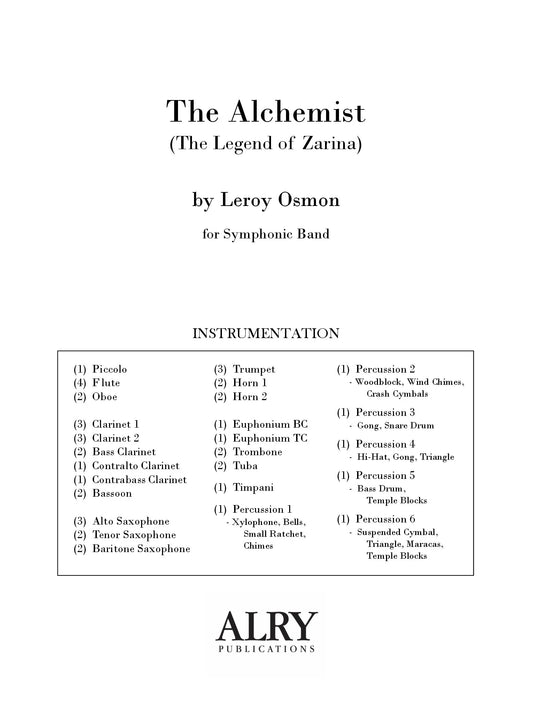 The Alchemist
(The Legend of Zarina)

by Leroy Osmon

for Symphonic Band

INSTRUMENTATION

(1) Piccolo
(4) Flute
(2) Oboe

(3) Clarinet 1
(3) Clarinet 2
(2) Bass Clarinet
(1) Contralto Clarinet
(1) Contrabass Clarinet
(2) Bassoon

(3) Alto Saxophone
(2) Tenor Saxophone
(2) Baritone Saxophone

(3) Trumpet
(2) Horn 1
(2) Horn 2

(1) Euphonium BC
(1) Euphonium TC
(2) Trombone
(2) Tuba

(1) Timpani

(1) Percussion 1
- Xylophone, Bells, Small Ratchet, Chimes

(1) Percussion 2
- Woodblock, Wind Chimes, Crash Cymbals

(1) Percussion 3
- Gong, Snare Drum

(1) Percussion 4
- Hi-Hat, Gong, Triangle

(1) Percussion 5
- Bass Drum, Temple Blocks

(1) Percussion 6
- Suspended Cymbal, Triangle, Maracas, Temple Blocks

ALRY
PUBLICATIONS